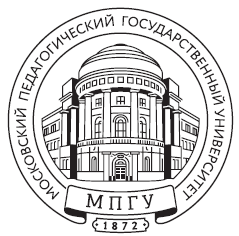 МОСКОВСКИЙ ПЕДАГОГИЧЕСКИЙ ГОСУДАРСТВЕННЫЙ УНИВЕРСИТЕТ

МПГУ

1872